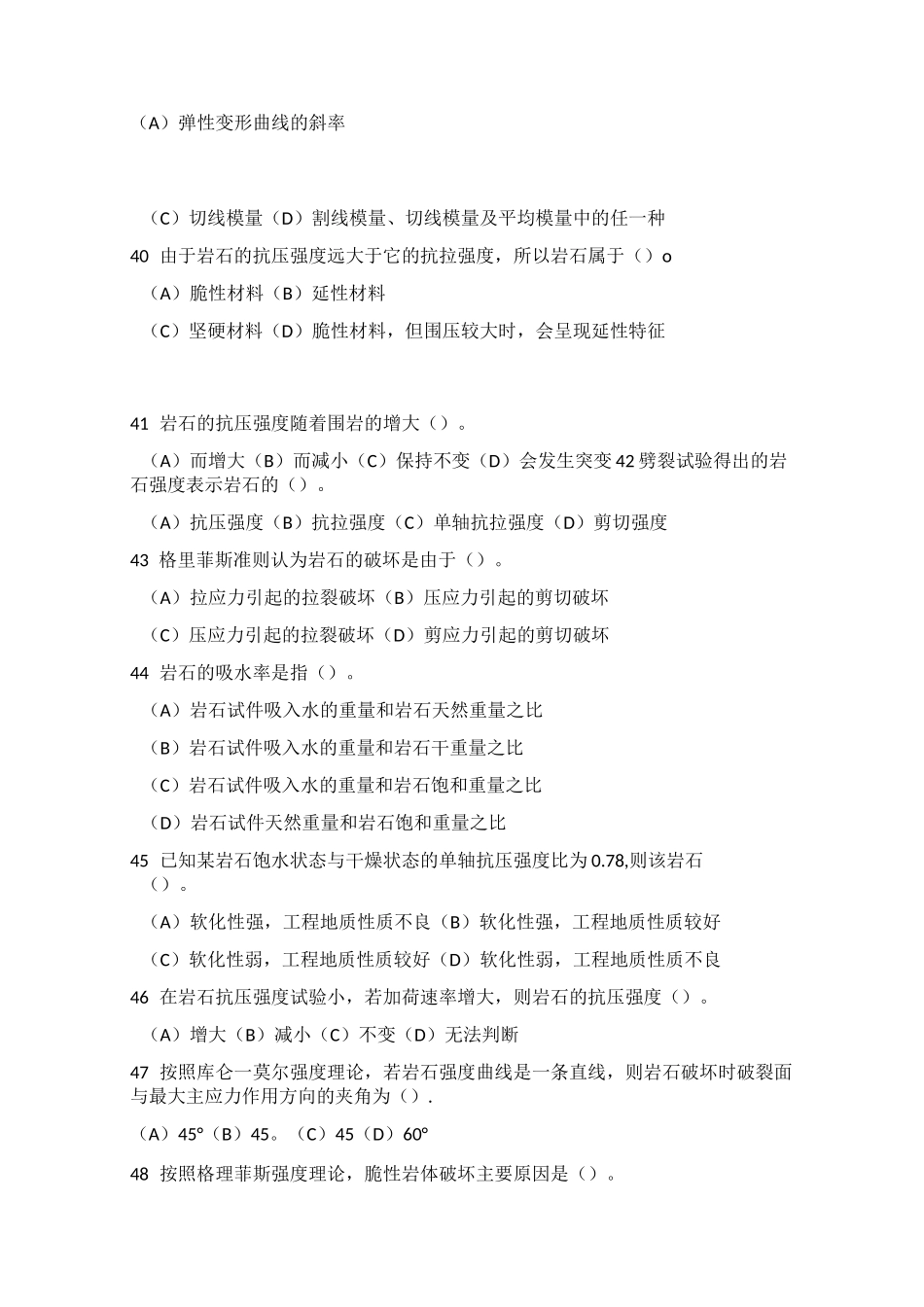 （A）弹性变形曲线的斜率

（C）切线模量（D）割线模量、切线模量及平均模量中的任一种

40 由于岩石的抗压强度远大于它的抗拉强度，所以岩石属于（）o

（A）脆性材料（B）延性材料

（C）坚硬材料（D）脆性材料，但围压较大时，会呈现延性特征

41 岩石的抗压强度随着围岩的增大（）。

（A）而增大（B）而减小（C）保持不变（D）会发生突变 42 劈裂试验得出的岩石强度表示岩石的（）。

（A）抗压强度（B）抗拉强度（C）单轴抗拉强度（D）剪切强度

43 格里菲斯准则认为岩石的破坏是由于（）。

（A）拉应力引起的拉裂破坏（B）压应力引起的剪切破坏

（C）压应力引起的拉裂破坏（D）剪应力引起的剪切破坏

44 岩石的吸水率是指（）。

（A）岩石试件吸入水的重量和岩石天然重量之比

（B）岩石试件吸入水的重量和岩石干重量之比

（C）岩石试件吸入水的重量和岩石饱和重量之比

（D）岩石试件天然重量和岩石饱和重量之比

45 已知某岩石饱水状态与干燥状态的单轴抗压强度比为 0.78,则该岩石（）。

（A）软化性强，工程地质性质不良（B）软化性强，工程地质性质较好

（C）软化性弱，工程地质性质较好（D）软化性弱，工程地质性质不良

46 在岩石抗压强度试验小，若加荷速率增大，则岩石的抗压强度（）。

（A）增大（B）减小（C）不变（D）无法判断

47 按照库仑一莫尔强度理论，若岩石强度曲线是一条直线，则岩石破坏时破裂面与最大主应力作用方向的夹角为（）.

（A）45°（B）45。（C）45（D）60°

48 按照格理菲斯强度理论，脆性岩体破坏主要原因是（）。